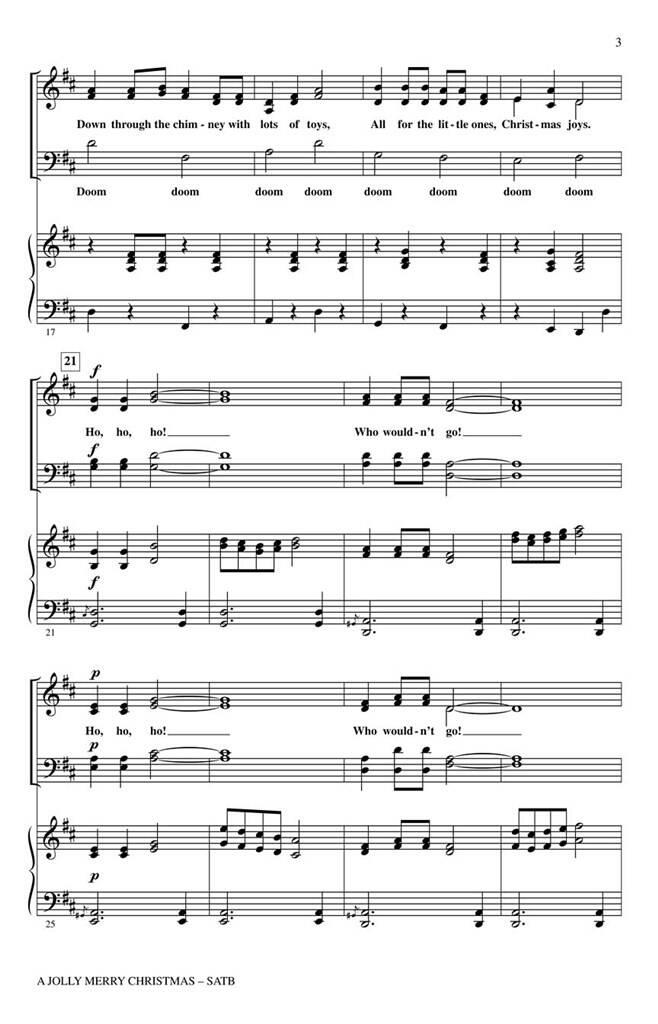 3

Down through the chim - ney with lots of toys, All for the lit - tle ones, Christ - mas joys.

Doom doom doom doom doom doom doom doom

17

21

f

Ho, ho, ho! Who would - n't go!

f

f

21

p

Ho, ho, ho! Who would - n't go!

p

p

25

A JOLLY MERRY CHRISTMAS – SATB